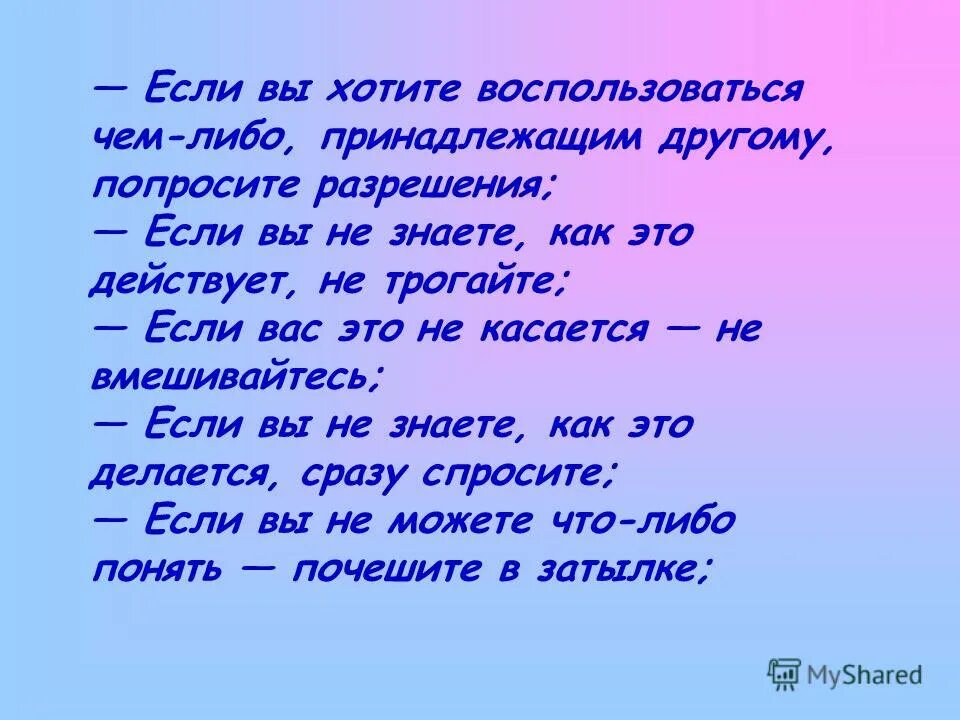 — Если вы хотите воспользоваться чем-либо, принадлежащим другому, попросите разрешения;
— Если вы не знаете, как это действует, не трогайте;
— Если вас это не касается — не вмешивайтесь;
— Если вы не знаете, как это делается, сразу спросите;
— Если вы не можете что-либо понять — почешите в затылке;

MyShared